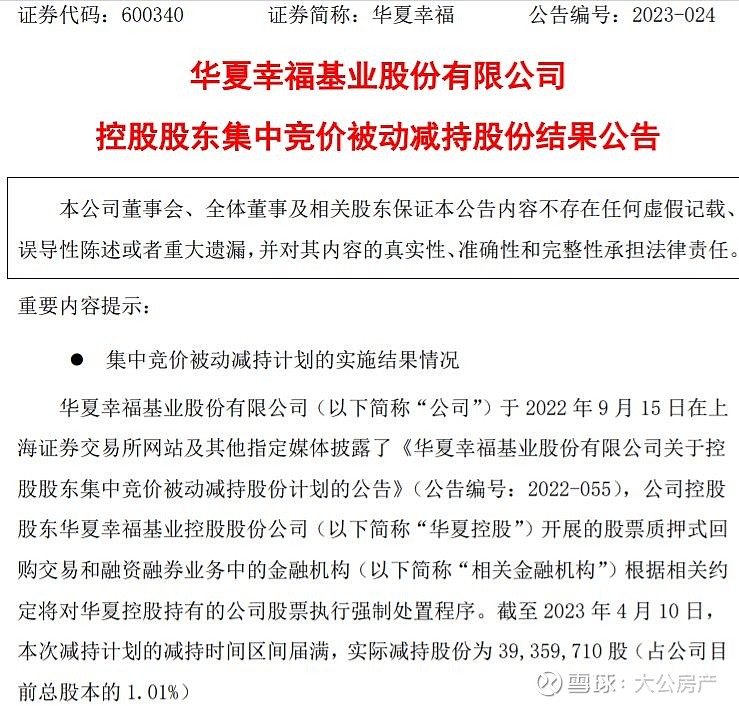 证券代码：600340　　证券简称：华夏幸福　　公告编号：2023-024

华夏幸福基业股份有限公司

控股股东集中竞价被动减持股份结果公告

本公司董事会、全体董事及相关股东保证本公告内容不存在任何虚假记载、误导性陈述或者重大遗漏，并对其内容的真实性、准确性和完整性承担法律责任。

重要内容提示：

● 集中竞价被动减持计划的实施结果情况

华夏幸福基业股份有限公司（以下简称“公司”）于 2022 年 9 月 15 日在上海证券交易所网站及其他指定媒体披露了《华夏幸福基业股份有限公司关于控股股东集中竞价被动减持股份计划的公告》（公告编号：2022-055），公司控股股东华夏幸福基业控股股份公司（以下简称“华夏控股”）开展的股票质押式回购交易和融资融券业务中的金融机构（以下简称“相关金融机构”）根据相关约定将对华夏控股持有的公司股票执行强制处置程序。截至 2023 年 4 月 10 日，本次减持计划的减持时间区间届满，实际减持股份为 39,359,710 股（占公司目前总股本的 1.01%）

雪球：大公房产